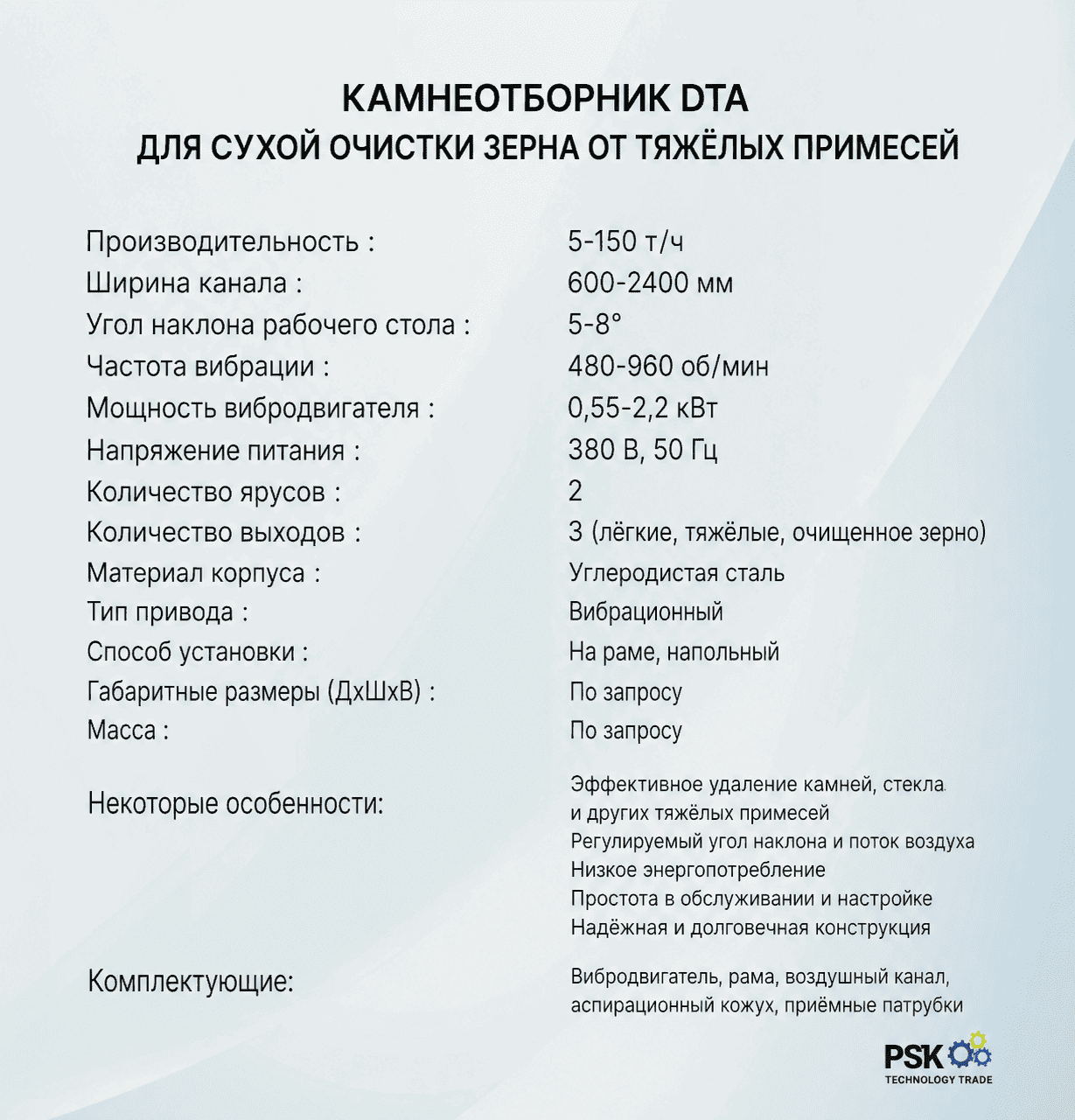 КАМНЕОТБОРНИК DTA
ДЛЯ СУХОЙ ОЧИСТКИ ЗЕРНА ОТ ТЯЖЁЛЫХ ПРИМЕСЕЙ

Производительность : 5-150 т/ч
Ширина канала : 600-2400 мм
Угол наклона рабочего стола : 5-8°
Частота вибрации : 480-960 об/мин
Мощность вибродвигателя : 0,55-2,2 кВт
Напряжение питания : 380 В, 50 Гц
Количество ярусов : 2
Количество выходов : 3 (лёгкие, тяжёлые, очищенное зерно)
Материал корпуса : Углеродистая сталь
Тип привода : Вибрационный
Способ установки : На раме, напольный
Габаритные размеры (ДхШхВ) : По запросу
Масса : По запросу

Некоторые особенности:
Эффективное удаление камней, стекла и других тяжёлых примесей
Регулируемый угол наклона и поток воздуха
Низкое энергопотребление
Простота в обслуживании и настройке
Надёжная и долговечная конструкция

Комплектующие:
Вибродвигатель, рама, воздушный канал, аспирационный кожух, приёмные патрубки

PSK
TECHNOLOGY TRADE